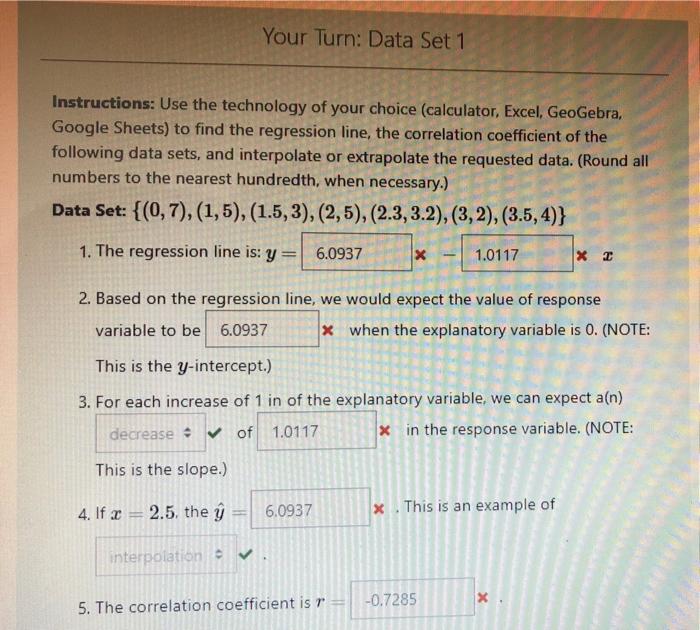 Your Turn: Data Set 1

**Instructions:** Use the technology of your choice (calculator, Excel, GeoGebra, Google Sheets) to find the regression line, the correlation coefficient of the following data sets, and interpolate or extrapolate the requested data. (Round all numbers to the nearest hundredth, when necessary.)

**Data Set:** $\{(0,7),(1,5),(1.5,3),(2,5),(2.3,3.2),(3,2),(3.5,4)\}$

1. The regression line is: $y =$ 6.0937 ✖ $-$ 1.0117 ✖ $x$

2. Based on the regression line, we would expect the value of response variable to be 6.0937 ✖ when the explanatory variable is 0. (NOTE: This is the $y$-intercept.)

3. For each increase of 1 in of the explanatory variable, we can expect a(n) decrease ✔ of 1.0117 ✖ in the response variable. (NOTE: This is the slope.)

4. If $x = 2.5$, the $\hat{y} =$ 6.0937 ✖ . This is an example of interpolation ✔ .

5. The correlation coefficient is $r =$ -0.7285 ✖ .